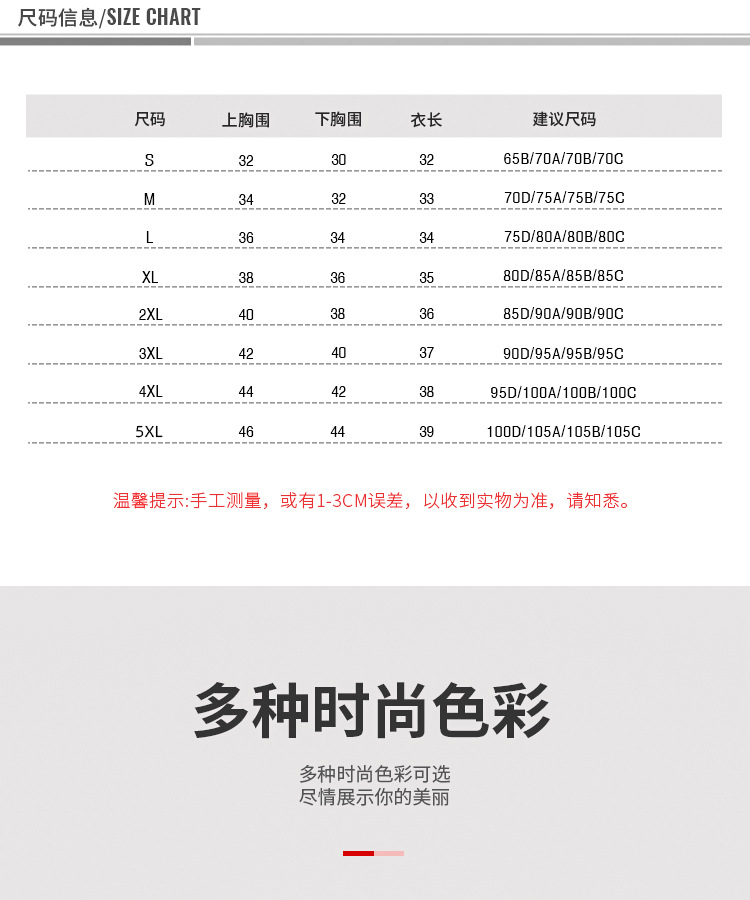 尺码信息/SIZE CHART

| 尺码 | 上胸围 | 下胸围 | 衣长 | 建议尺码 |
|---|---|---|---|---|
| S | 32 | 30 | 32 | 65B/70A/70B/70C |
| M | 34 | 32 | 33 | 70D/75A/75B/75C |
| L | 36 | 34 | 34 | 75D/80A/80B/80C |
| XL | 38 | 36 | 35 | 80D/85A/85B/85C |
| 2XL | 40 | 38 | 36 | 85D/90A/90B/90C |
| 3XL | 42 | 40 | 37 | 90D/95A/95B/95C |
| 4XL | 44 | 42 | 38 | 95D/100A/100B/100C |
| 5XL | 46 | 44 | 39 | 100D/105A/105B/105C |

温馨提示:手工测量，或有1-3CM误差，以收到实物为准，请知悉。

多种时尚色彩

多种时尚色彩可选
尽情展示你的美丽